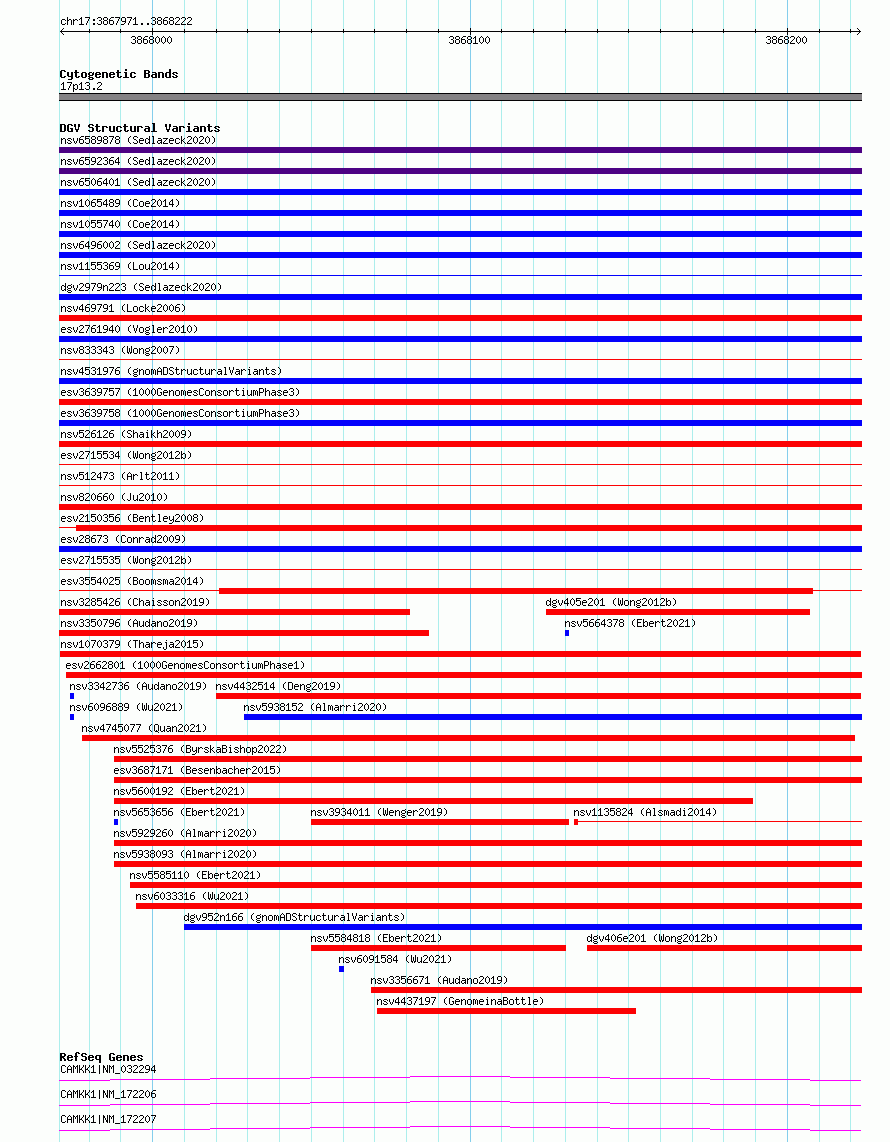 chr17:3867971..3868222

3868000

3868100

3868200

Cytogenetic Bands
17p13.2

DGV Structural Variants
nsv6589878 (Sedlazeck2020)
nsv6592364 (Sedlazeck2020)
nsv6506401 (Sedlazeck2020)
nsv1065489 (Coe2014)
nsv1055740 (Coe2014)
nsv6496002 (Sedlazeck2020)
nsv1155369 (Lou2014)
dgv2979n223 (Sedlazeck2020)
nsv469791 (Locke2006)
esv2761940 (Vogler2010)
nsv833343 (Wong2007)
nsv4531976 (gnomADStructuralVariants)
esv3639757 (1000GenomesConsortiumPhase3)
esv3639758 (1000GenomesConsortiumPhase3)
nsv526126 (Shaikh2009)
esv2715534 (Wong2012b)
nsv512473 (Arlt2011)
nsv820660 (Ju2010)
esv2150356 (Bentley2008)
esv28673 (Conrad2009)
esv2715535 (Wong2012b)
esv3554025 (Boomsma2014)
nsv3285426 (Chaisson2019)
dgv405e201 (Wong2012b)
nsv3350796 (Audano2019)
nsv5664378 (Ebert2021)
nsv1070379 (Thareja2015)
esv2662801 (1000GenomesConsortiumPhase1)
nsv3342736 (Audano2019)
nsv4432514 (Deng2019)
nsv6096889 (Wu2021)
nsv5938152 (Almarri2020)
nsv4745077 (Quan2021)
nsv5525376 (ByrskaBishop2022)
esv3687171 (Besenbacher2015)
nsv5600192 (Ebert2021)
nsv5653656 (Ebert2021)
nsv3934011 (Wenger2019)
nsv1135824 (Alsmadi2014)
nsv5929260 (Almarri2020)
nsv5938093 (Almarri2020)
nsv5585110 (Ebert2021)
nsv6033316 (Wu2021)
dgv952n166 (gnomADStructuralVariants)
nsv5584818 (Ebert2021)
dgv406e201 (Wong2012b)
nsv6091584 (Wu2021)
nsv3356671 (Audano2019)
nsv4437197 (GenomeinaBottle)

RefSeq Genes
CAMKK1|NM_032294
CAMKK1|NM_172206
CAMKK1|NM_172207